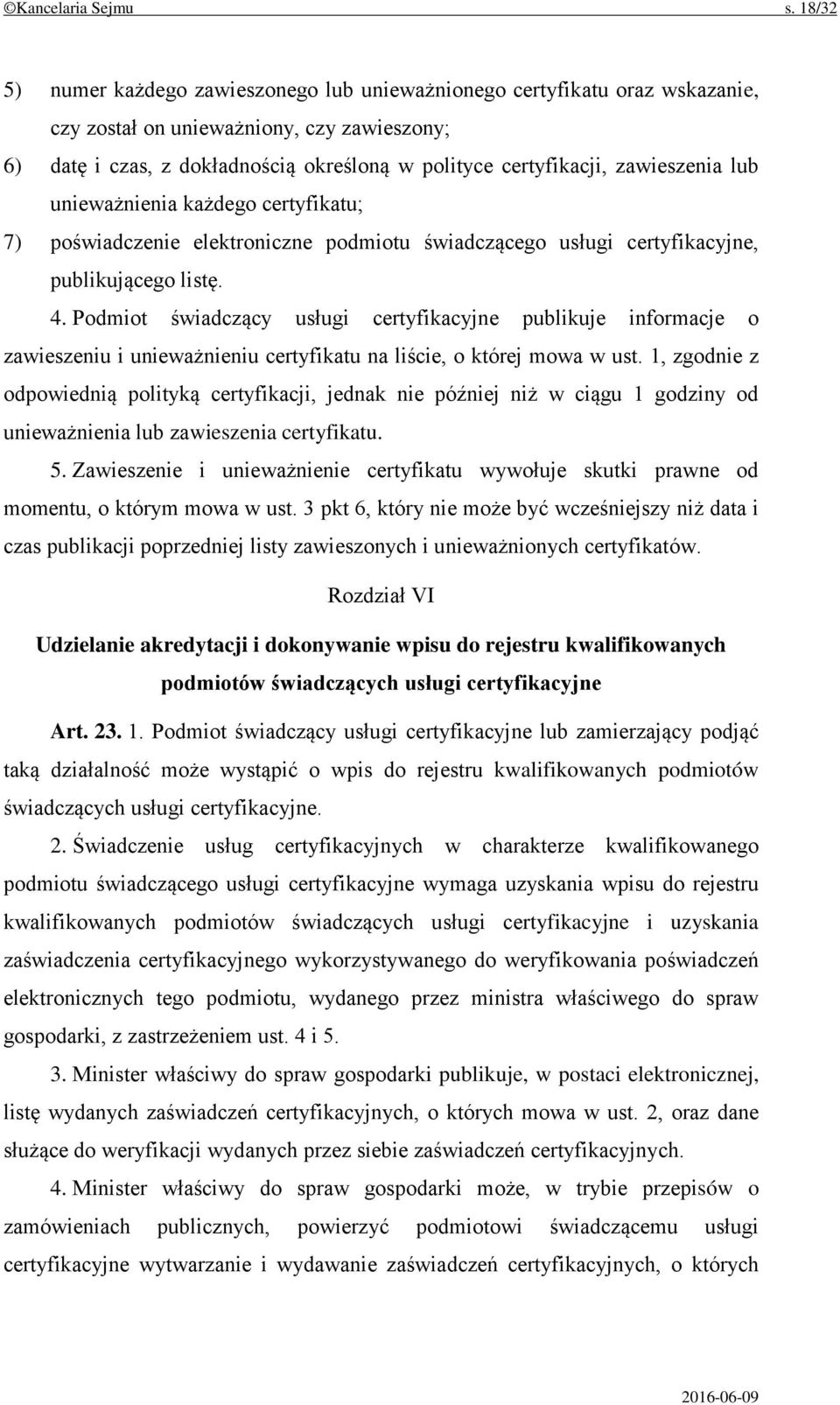 ©Kancelaria Sejmu s. 18/32

5) numer każdego zawieszonego lub unieważnionego certyfikatu oraz wskazanie, czy został on unieważniony, czy zawieszony;

6) datę i czas, z dokładnością określoną w polityce certyfikacji, zawieszenia lub unieważnienia każdego certyfikatu;

7) poświadczenie elektroniczne podmiotu świadczącego usługi certyfikacyjne, publikującego listę.

4. Podmiot świadczący usługi certyfikacyjne publikuje informacje o zawieszeniu i unieważnieniu certyfikatu na liście, o której mowa w ust. 1, zgodnie z odpowiednią polityką certyfikacji, jednak nie później niż w ciągu 1 godziny od unieważnienia lub zawieszenia certyfikatu.

5. Zawieszenie i unieważnienie certyfikatu wywołuje skutki prawne od momentu, o którym mowa w ust. 3 pkt 6, który nie może być wcześniejszy niż data i czas publikacji poprzedniej listy zawieszonych i unieważnionych certyfikatów.

Rozdział VI

Udzielanie akredytacji i dokonywanie wpisu do rejestru kwalifikowanych podmiotów świadczących usługi certyfikacyjne

Art. 23. 1. Podmiot świadczący usługi certyfikacyjne lub zamierzający podjąć taką działalność może wystąpić o wpis do rejestru kwalifikowanych podmiotów świadczących usługi certyfikacyjne.

2. Świadczenie usług certyfikacyjnych w charakterze kwalifikowanego podmiotu świadczącego usługi certyfikacyjne wymaga uzyskania wpisu do rejestru kwalifikowanych podmiotów świadczących usługi certyfikacyjne i uzyskania zaświadczenia certyfikacyjnego wykorzystywanego do weryfikowania poświadczeń elektronicznych tego podmiotu, wydanego przez ministra właściwego do spraw gospodarki, z zastrzeżeniem ust. 4 i 5.

3. Minister właściwy do spraw gospodarki publikuje, w postaci elektronicznej, listę wydanych zaświadczeń certyfikacyjnych, o których mowa w ust. 2, oraz dane służące do weryfikacji wydanych przez siebie zaświadczeń certyfikacyjnych.

4. Minister właściwy do spraw gospodarki może, w trybie przepisów o zamówieniach publicznych, powierzyć podmiotowi świadczącemu usługi certyfikacyjne wytwarzanie i wydawanie zaświadczeń certyfikacyjnych, o których

2016-06-09